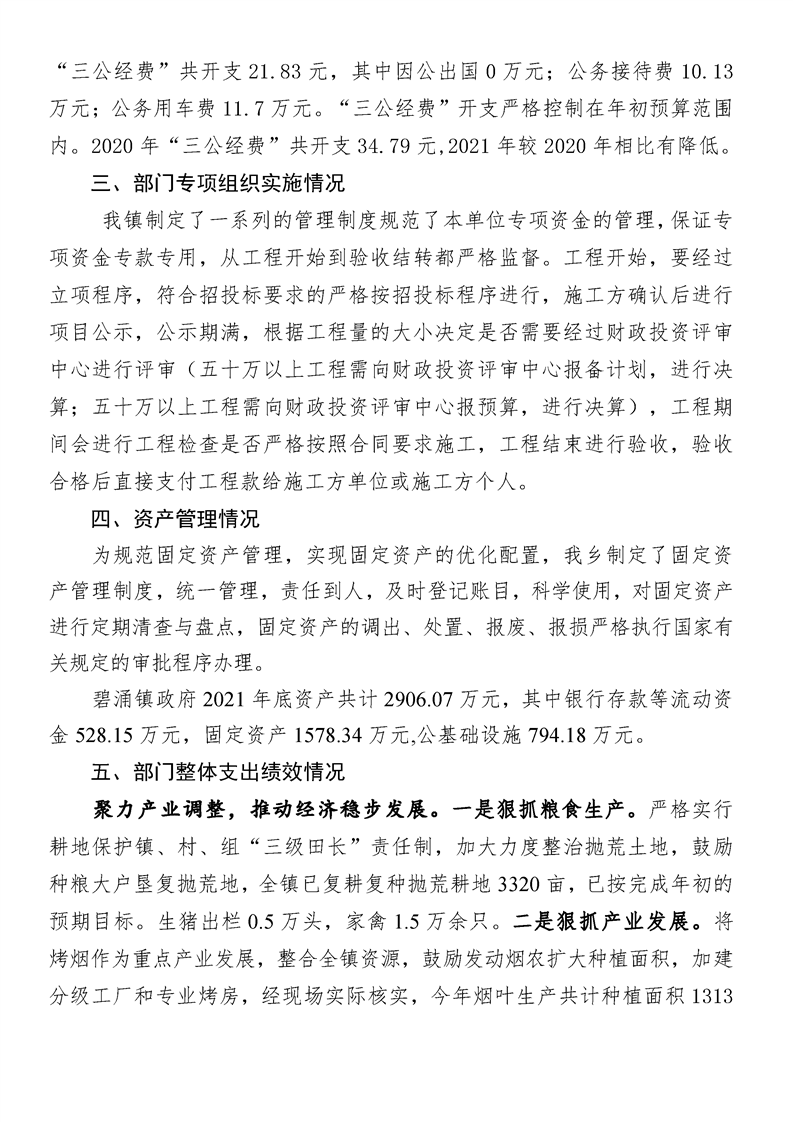 “三公经费”共开支 21.83 元，其中因公出国 0 万元；公务接待费 10.13 万元；公务用车费 11.7 万元。“三公经费”开支严格控制在年初预算范围内。2020 年“三公经费”共开支 34.79 元，2021 年较 2020 年相比有降低。

三、部门专项组织实施情况

我镇制定了一系列的管理制度规范了本单位专项资金的管理，保证专项资金专款专用，从工程开始到验收结转都严格监督。工程开始，要经过立项程序，符合招投标要求的严格按招投标程序进行，施工方确认后进行项目公示，公示期满，根据工程量的大小决定是否需要经过财政投资评审中心进行评审（五十万以上工程需向财政投资评审中心报备计划，进行决算；五十万以上工程需向财政投资评审中心报预算，进行决算），工程期间会进行工程检查是否严格按照合同要求施工，工程结束进行验收，验收合格后直接支付工程款给施工方单位或施工方个人。

四、资产管理情况

为规范固定资产管理，实现固定资产的优化配置，我乡制定了固定资产管理制度，统一管理，责任到人，及时登记账目，科学使用，对固定资产进行定期清查与盘点，固定资产的调出、处置、报废、报损严格执行国家有关规定的审批程序办理。

碧涌镇政府 2021 年底资产共计 2906.07 万元，其中银行存款等流动资金 528.15 万元，固定资产 1578.34 万元,公基础设施 794.18 万元。

五、部门整体支出绩效情况

聚力产业调整，推动经济稳步发展。一是狠抓粮食生产。严格实行耕地保护镇、村、组“三级田长”责任制，加大力度整治抛荒土地，鼓励种粮大户垦复抛荒地，全镇已复耕复种抛荒耕地 3320 亩，已按完成年初的预期目标。生猪出栏 0.5 万头，家禽 1.5 万余只。二是狠抓产业发展。将烤烟作为重点产业发展，整合全镇资源，鼓励发动烟农扩大种植面积，加建分级工厂和专业烤房，经现场实际核实，今年烟叶生产共计种植面积 1313